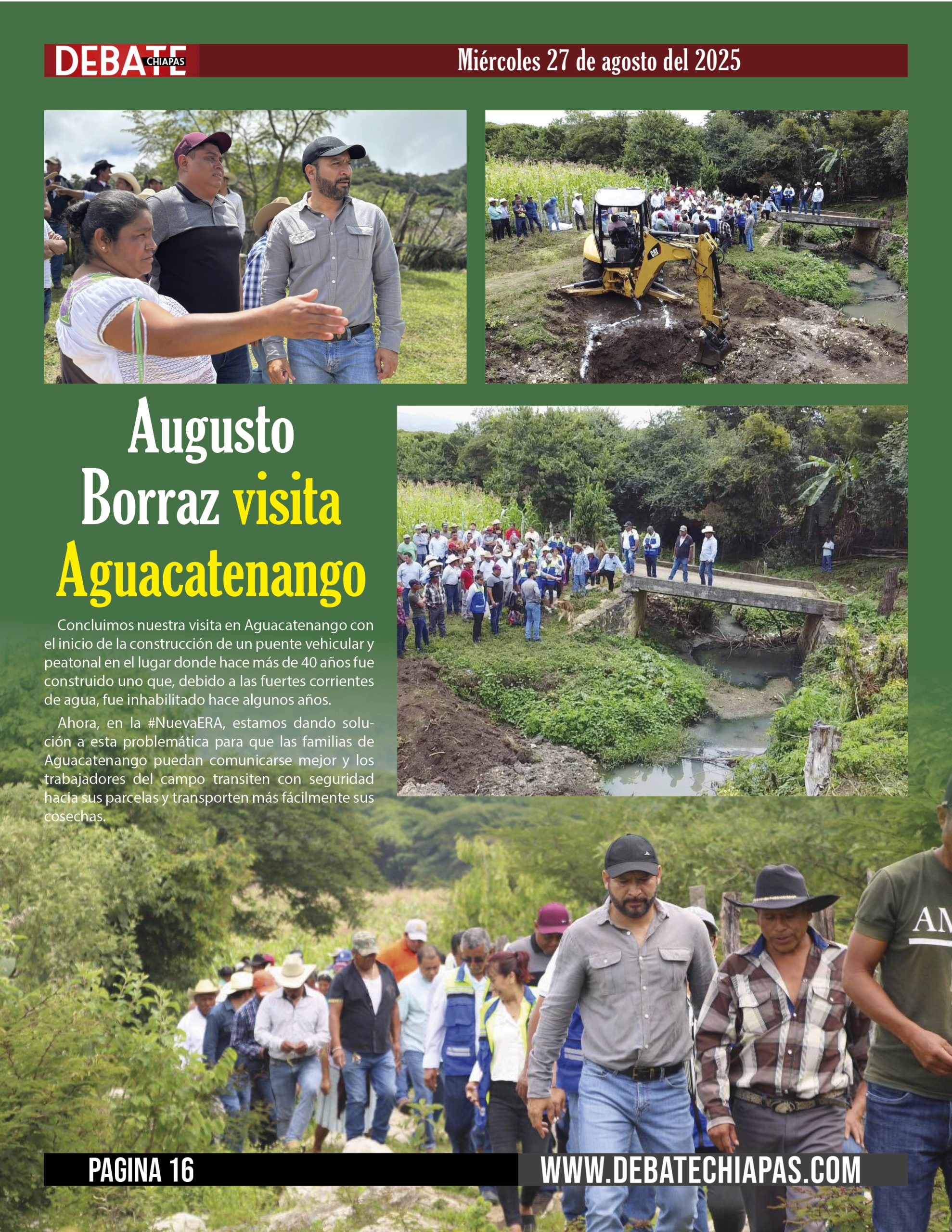 DEBATE CHIAPAS

Miércoles 27 de agosto del 2025

Augusto Borraz visita Aguacatenango

Concluimos nuestra visita en Aguacatenango con el inicio de la construcción de un puente vehicular y peatonal en el lugar donde hace más de 40 años fue construido uno que, debido a las fuertes corrientes de agua, fue inhabilitado hace algunos años.

Ahora, en la #NuevaERA, estamos dando solución a esta problemática para que las familias de Aguacatenango puedan comunicarse mejor y los trabajadores del campo transiten con seguridad hacia sus parcelas y transporten más fácilmente sus cosechas.

CAT

AM

PAGINA 16

WWW.DEBATECHIAPAS.COM